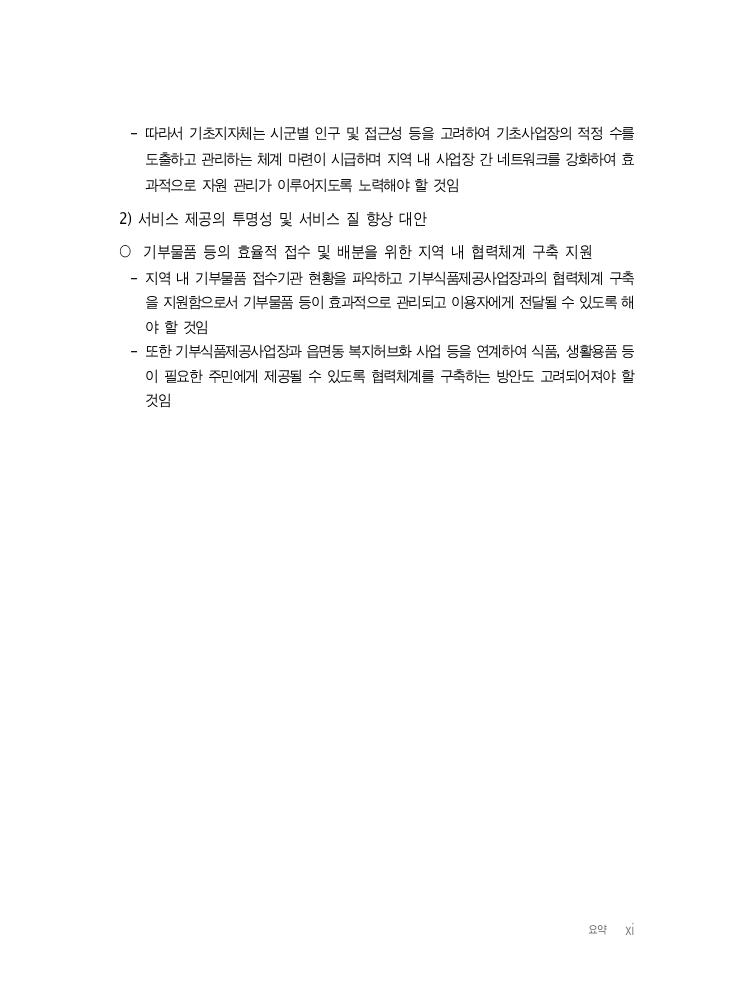 - 따라서 기초지자체는 시군별 인구 및 접근성 등을 고려하여 기초사업장의 적정 수를 도출하고 관리하는 체계 마련이 시급하며 지역 내 사업장 간 네트워크를 강화하여 효과적으로 자원 관리가 이루어지도록 노력해야 할 것임

2) 서비스 제공의 투명성 및 서비스 질 향상 대안

○ 기부물품 등의 효율적 접수 및 배분을 위한 지역 내 협력체계 구축 지원

- 지역 내 기부물품 접수기관 현황을 파악하고 기부식품제공사업장과의 협력체계 구축을 지원함으로서 기부물품 등이 효과적으로 관리되고 이용자에게 전달될 수 있도록 해야 할 것임

- 또한 기부식품제공사업장과 읍면동 복지허브화 사업 등을 연계하여 식품, 생활용품 등이 필요한 주민에게 제공될 수 있도록 협력체계를 구축하는 방안도 고려되어져야 할 것임

요약 xi